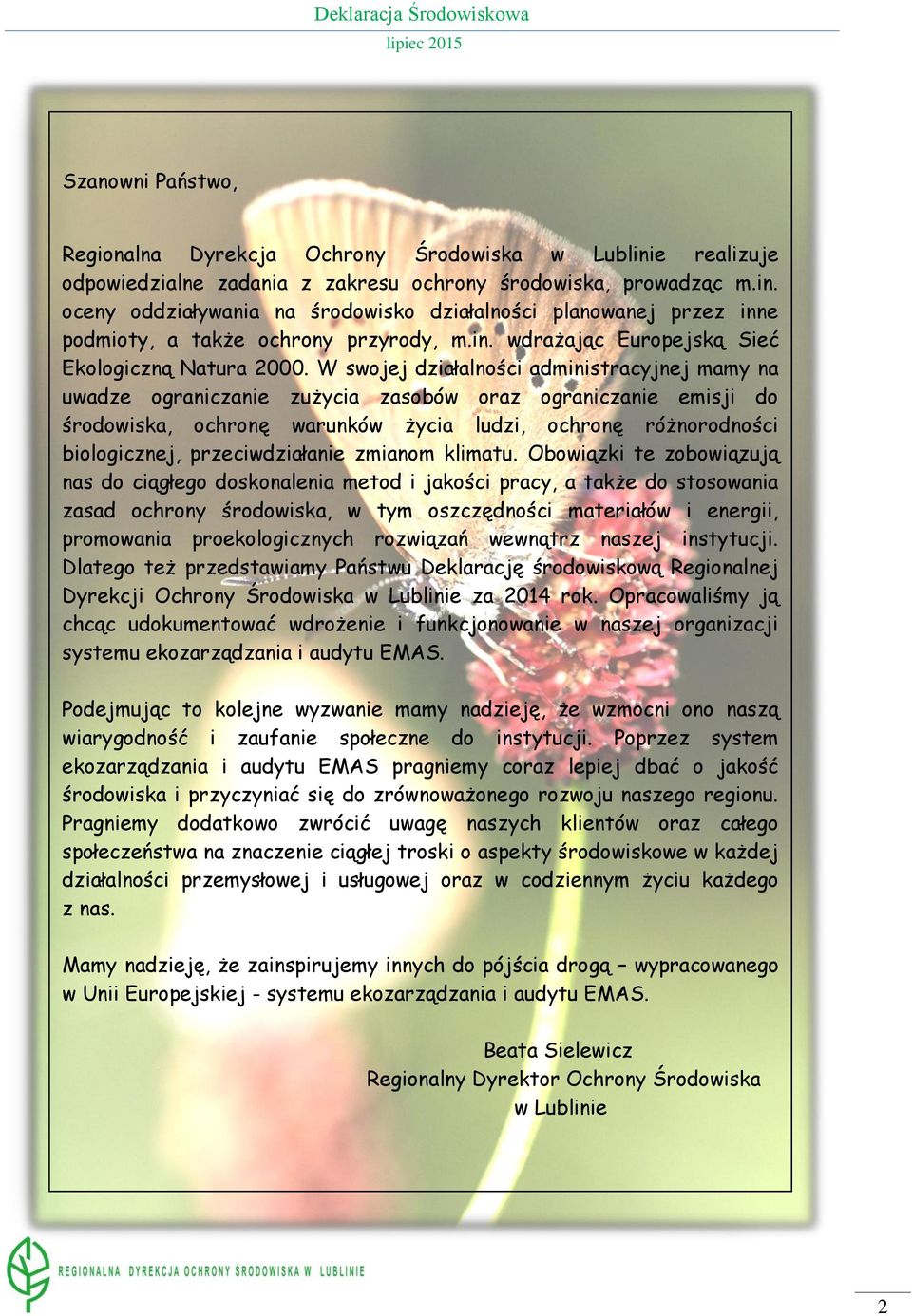 Deklaracja Środowiskowa
lipiec 2015

Szanowni Państwo,

Regionalna Dyrekcja Ochrony Środowiska w Lublinie realizuje odpowiedzialne zadania z zakresu ochrony środowiska, prowadząc m.in. oceny oddziaływania na środowisko działalności planowanej przez inne podmioty, a także ochrony przyrody, m.in. wdrażając Europejską Sieć Ekologiczną Natura 2000. W swojej działalności administracyjnej mamy na uwadze ograniczanie zużycia zasobów oraz ograniczanie emisji do środowiska, ochronę warunków życia ludzi, ochronę różnorodności biologicznej, przeciwdziałanie zmianom klimatu. Obowiązki te zobowiązują nas do ciągłego doskonalenia metod i jakości pracy, a także do stosowania zasad ochrony środowiska, w tym oszczędności materiałów i energii, promowania proekologicznych rozwiązań wewnątrz naszej instytucji. Dlatego też przedstawiamy Państwu Deklarację środowiskową Regionalnej Dyrekcji Ochrony Środowiska w Lublinie za 2014 rok. Opracowaliśmy ją chcąc udokumentować wdrożenie i funkcjonowanie w naszej organizacji systemu ekozarządzania i audytu EMAS.

Podejmując to kolejne wyzwanie mamy nadzieję, że wzmocni ono naszą wiarygodność i zaufanie społeczne do instytucji. Poprzez system ekozarządzania i audytu EMAS pragniemy coraz lepiej dbać o jakość środowiska i przyczyniać się do zrównoważonego rozwoju naszego regionu. Pragniemy dodatkowo zwrócić uwagę naszych klientów oraz całego społeczeństwa na znaczenie ciągłej troski o aspekty środowiskowe w każdej działalności przemysłowej i usługowej oraz w codziennym życiu każdego z nas.

Mamy nadzieję, że zainspirujemy innych do pójścia drogą – wypracowanego w Unii Europejskiej - systemu ekozarządzania i audytu EMAS.

Beata Sielewicz
Regionalny Dyrektor Ochrony Środowiska
w Lublinie

REGIONALNA DYREKCJA OCHRONY ŚRODOWISKA W LUBLINIE

2